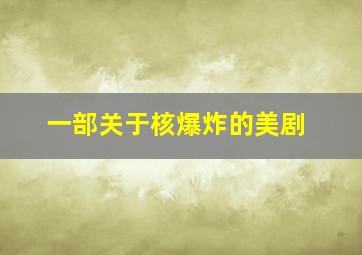 一部关于核爆炸的美剧